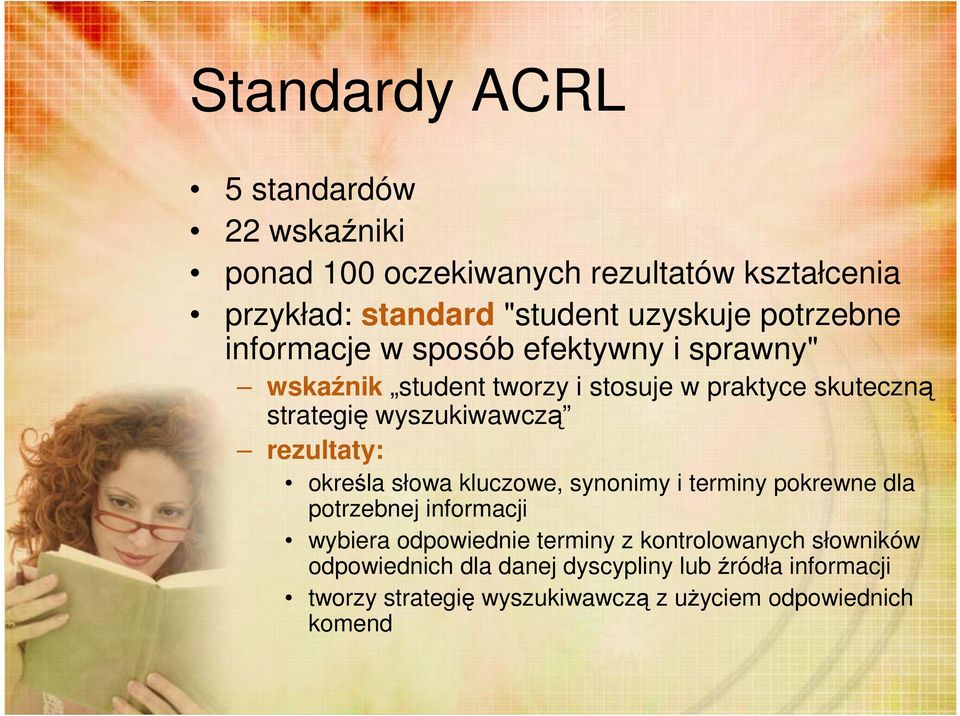 Standardy ACRL

• 5 standardów
• 22 wskaźniki
• ponad 100 oczekiwanych rezultatów kształcenia
• przykład: standard "student uzyskuje potrzebne informacje w sposób efektywny i sprawny"
  – wskaźnik „student tworzy i stosuje w praktyce skuteczną strategię wyszukiwawczą”
  – rezultaty:
    • określa słowa kluczowe, synonimy i terminy pokrewne dla potrzebnej informacji
    • wybiera odpowiednie terminy z kontrolowanych słowników odpowiednich dla danej dyscypliny lub źródła informacji
    • tworzy strategię wyszukiwawczą z użyciem odpowiednich komend